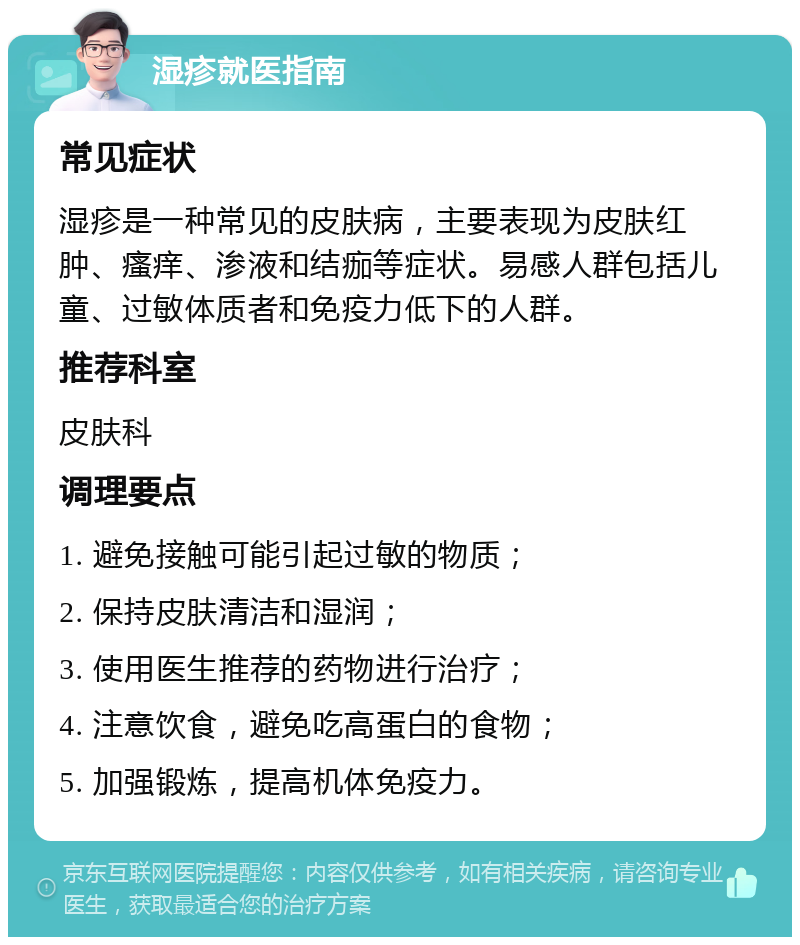 湿疹就医指南

常见症状

湿疹是一种常见的皮肤病，主要表现为皮肤红肿、瘙痒、渗液和结痂等症状。易感人群包括儿童、过敏体质者和免疫力低下的人群。

推荐科室

皮肤科

调理要点

1. 避免接触可能引起过敏的物质；

2. 保持皮肤清洁和湿润；

3. 使用医生推荐的药物进行治疗；

4. 注意饮食，避免吃高蛋白的食物；

5. 加强锻炼，提高机体免疫力。

京东互联网医院提醒您：内容仅供参考，如有相关疾病，请咨询专业医生，获取最适合您的治疗方案